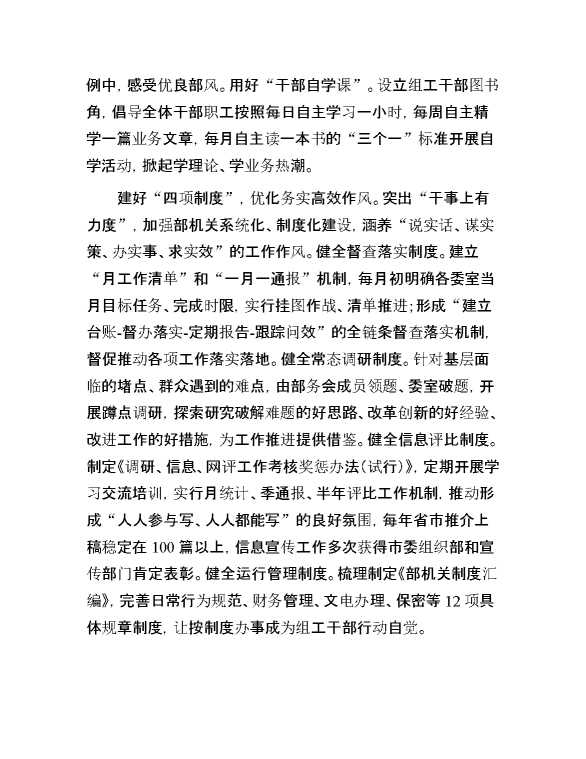 例中，感受优良部风。用好“干部自学课”。设立组工干部图书角，倡导全体干部职工按照每日自主学习一小时，每周自主精学一篇业务文章，每月自主读一本书的“三个一”标准开展自学活动，掀起学理论、学业务热潮。

建好“四项制度”，优化务实高效作风。突出“干事上有力度”，加强部机关系统化、制度化建设，涵养“说实话、谋实策、办实事、求实效”的工作作风。健全督查落实制度。建立“月工作清单”和“一月一通报”机制，每月初明确各委室当月目标任务、完成时限，实行挂图作战、清单推进；形成“建立台账-督办落实-定期报告-跟踪问效”的全链条督查落实机制，督促推动各项工作落实落地。健全常态调研制度。针对基层面临的堵点、群众遇到的难点，由部务会成员领题、委室破题，开展蹲点调研，探索研究破解难题的好思路、改革创新的好经验、改进工作的好措施，为工作推进提供借鉴。健全信息评比制度。制定《调研、信息、网评工作考核奖惩办法（试行）》，定期开展学习交流培训，实行月统计、季通报、半年评比工作机制，推动形成“人人参与写、人人都能写”的良好氛围，每年省市推介上稿稳定在 100 篇以上，信息宣传工作多次获得市委组织部和宣传部门肯定表彰。健全运行管理制度。梳理制定《部机关制度汇编》，完善日常行为规范、财务管理、文电办理、保密等 12 项具体规章制度，让按制度办事成为组工干部行动自觉。